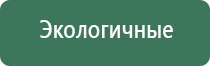 Экологичные